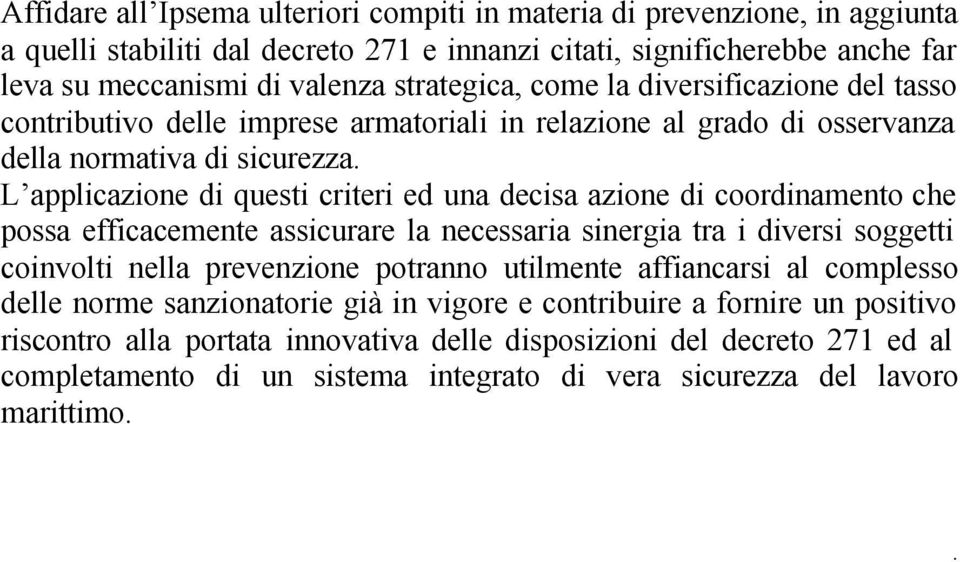 Affidare all’Ipsema ulteriori compiti in materia di prevenzione, in aggiunta a quelli stabiliti dal decreto 271 e innanzi citati, significherebbe anche far leva su meccanismi di valenza strategica, come la diversificazione del tasso contributivo delle imprese armatoriali in relazione al grado di osservanza della normativa di sicurezza.
L’applicazione di questi criteri ed una decisa azione di coordinamento che possa efficacemente assicurare la necessaria sinergia tra i diversi soggetti coinvolti nella prevenzione potranno utilmente affiancarsi al complesso delle norme sanzionatorie già in vigore e contribuire a fornire un positivo riscontro alla portata innovativa delle disposizioni del decreto 271 ed al completamento di un sistema integrato di vera sicurezza del lavoro marittimo.

.